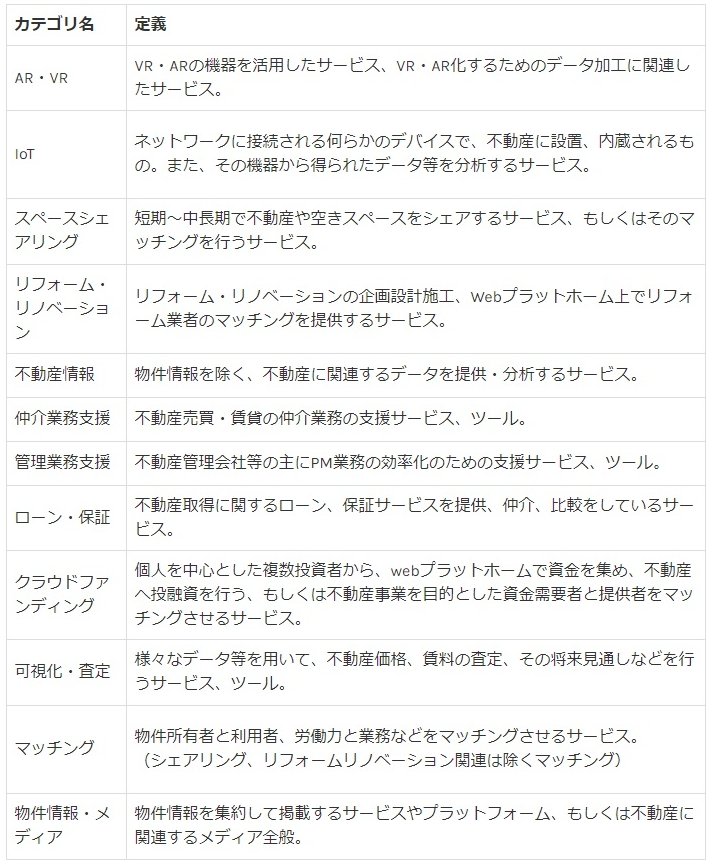 | カテゴリ名 | 定義 |
|---|---|
| AR・VR | VR・ARの機器を活用したサービス、VR・AR化するためのデータ加工に関連したサービス。 |
| IoT | ネットワークに接続される何らかのデバイスで、不動産に設置、内蔵されるもの。また、その機器から得られたデータ等を分析するサービス。 |
| スペースシェアリング | 短期～中長期で不動産や空きスペースをシェアするサービス、もしくはそのマッチングを行うサービス。 |
| リフォーム・リノベーション | リフォーム・リノベーションの企画設計施工、Webプラットホーム上でリフォーム業者のマッチングを提供するサービス。 |
| 不動産情報 | 物件情報を除く、不動産に関連するデータを提供・分析するサービス。 |
| 仲介業務支援 | 不動産売買・賃貸の仲介業務の支援サービス、ツール。 |
| 管理業務支援 | 不動産管理会社等の主にPM業務の効率化のための支援サービス、ツール。 |
| ローン・保証 | 不動産取得に関するローン、保証サービスを提供、仲介、比較をしているサービス。 |
| クラウドファンディング | 個人を中心とした複数投資者から、webプラットホームで資金を集め、不動産へ投融資を行う、もしくは不動産事業を目的とした資金需要者と提供者をマッチングさせるサービス。 |
| 可視化・査定 | 様々なデータ等を用いて、不動産価格、賃料の査定、その将来見通しなどを行うサービス、ツール。 |
| マッチング | 物件所有者と利用者、労働力と業務などをマッチングさせるサービス。（シェアリング、リフォームリノベーション関連は除くマッチング） |
| 物件情報・メディア | 物件情報を集約して掲載するサービスやプラットフォーム、もしくは不動産に関連するメディア全般。 |